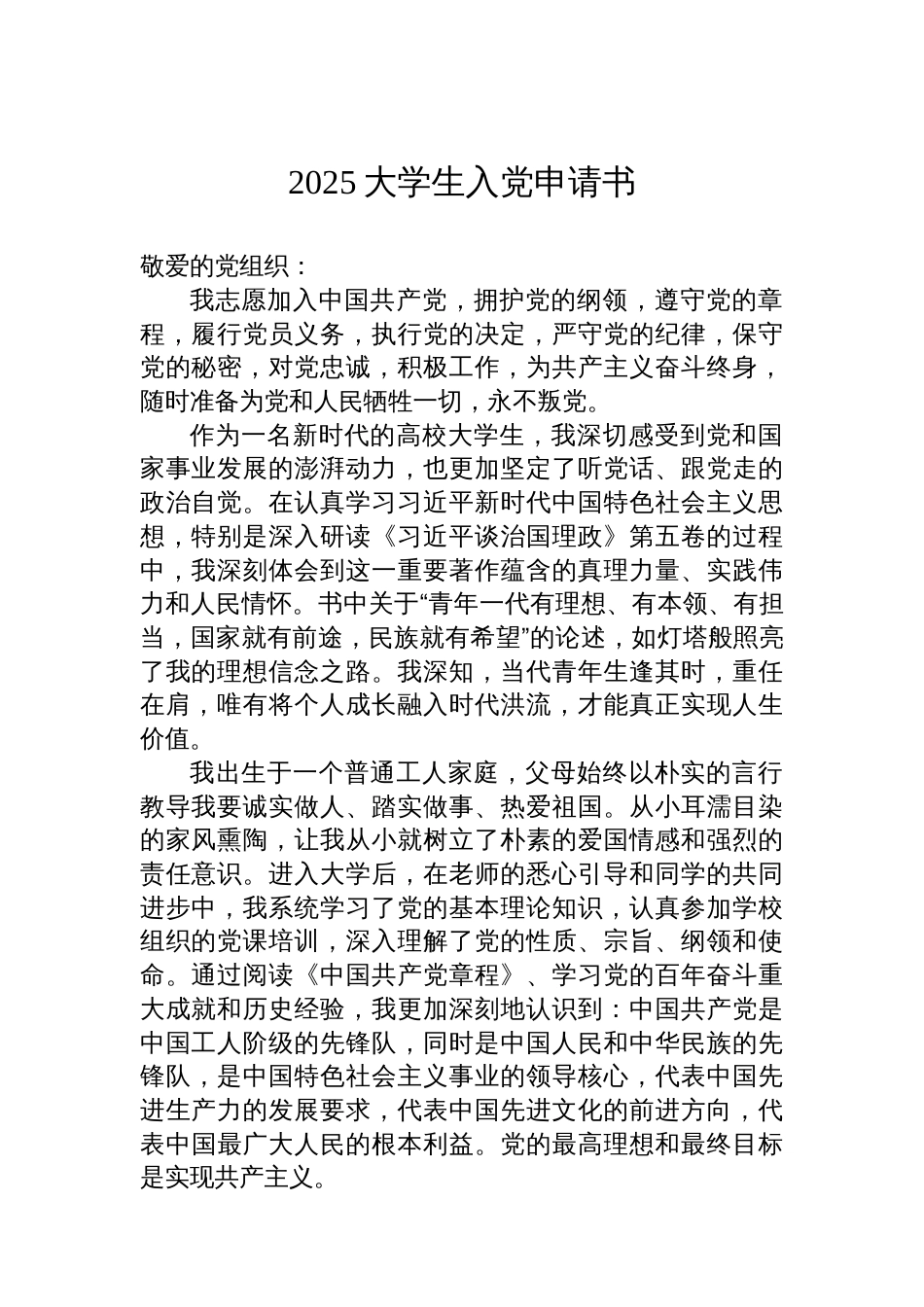 2025 大学生入党申请书

敬爱的党组织：

我志愿加入中国共产党，拥护党的纲领，遵守党的章程，履行党员义务，执行党的决定，严守党的纪律，保守党的秘密，对党忠诚，积极工作，为共产主义奋斗终身，随时准备为党和人民牺牲一切，永不叛党。

作为一名新时代的高校大学生，我深切感受到党和国家事业发展的澎湃动力，也更加坚定了听党话、跟党走的政治自觉。在认真学习习近平新时代中国特色社会主义思想，特别是深入研读《习近平谈治国理政》第五卷的过程中，我深刻体会到这一重要著作蕴含的真理力量、实践伟力和人民情怀。书中关于“青年一代有理想、有本领、有担当，国家就有前途，民族就有希望”的论述，如灯塔般照亮了我的理想信念之路。我深知，当代青年生逢其时，重任在肩，唯有将个人成长融入时代洪流，才能真正实现人生价值。

我出生于一个普通工人家庭，父母始终以朴实的言行教导我要诚实做人、踏实做事、热爱祖国。从小耳濡目染的家风熏陶，让我从小就树立了朴素的爱国情感和强烈的责任意识。进入大学后，在老师的悉心引导和同学的共同进步中，我系统学习了党的基本理论知识，认真参加学校组织的党课培训，深入理解了党的性质、宗旨、纲领和使命。通过阅读《中国共产党章程》、学习党的百年奋斗重大成就和历史经验，我更加深刻地认识到：中国共产党是中国工人阶级的先锋队，同时是中国人民和中华民族的先锋队，是中国特色社会主义事业的领导核心，代表中国先进生产力的发展要求，代表中国先进文化的前进方向，代表中国最广大人民的根本利益。党的最高理想和最终目标是实现共产主义。